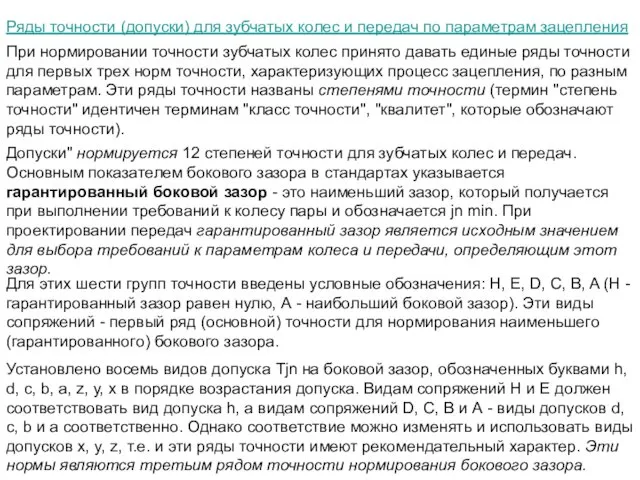 Ряды точности (допуски) для зубчатых колес и передач по параметрам зацепления

При нормировании точности зубчатых колес принято давать единые ряды точности для первых трех норм точности, характеризующих процесс зацепления, по разным параметрам. Эти ряды точности названы степенями точности (термин "степень точности" идентичен терминам "класс точности", "квалитет", которые обозначают ряды точности).

Допуски" нормируется 12 степеней точности для зубчатых колес и передач. Основным показателем бокового зазора в стандартах указывается гарантированный боковой зазор - это наименьший зазор, который получается при выполнении требований к колесу пары и обозначается jn min. При проектировании передач гарантированный зазор является исходным значением для выбора требований к параметрам колеса и передачи, определяющим этот зазор.

Для этих шести групп точности введены условные обозначения: H, E, D, C, B, A (H - гарантированный зазор равен нулю, A - наибольший боковой зазор). Эти виды сопряжений - первый ряд (основной) точности для нормирования наименьшего (гарантированного) бокового зазора.

Установлено восемь видов допуска Tjn на боковой зазор, обозначенных буквами h, d, c, b, a, z, y, x в порядке возрастания допуска. Видам сопряжений H и E должен соответствовать вид допуска h, а видам сопряжений D, C, B и A - виды допусков d, c, b и a соответственно. Однако соответствие можно изменять и использовать виды допусков x, y, z, т.е. и эти ряды точности имеют рекомендательный характер. Эти нормы являются третьим рядом точности нормирования бокового зазора.